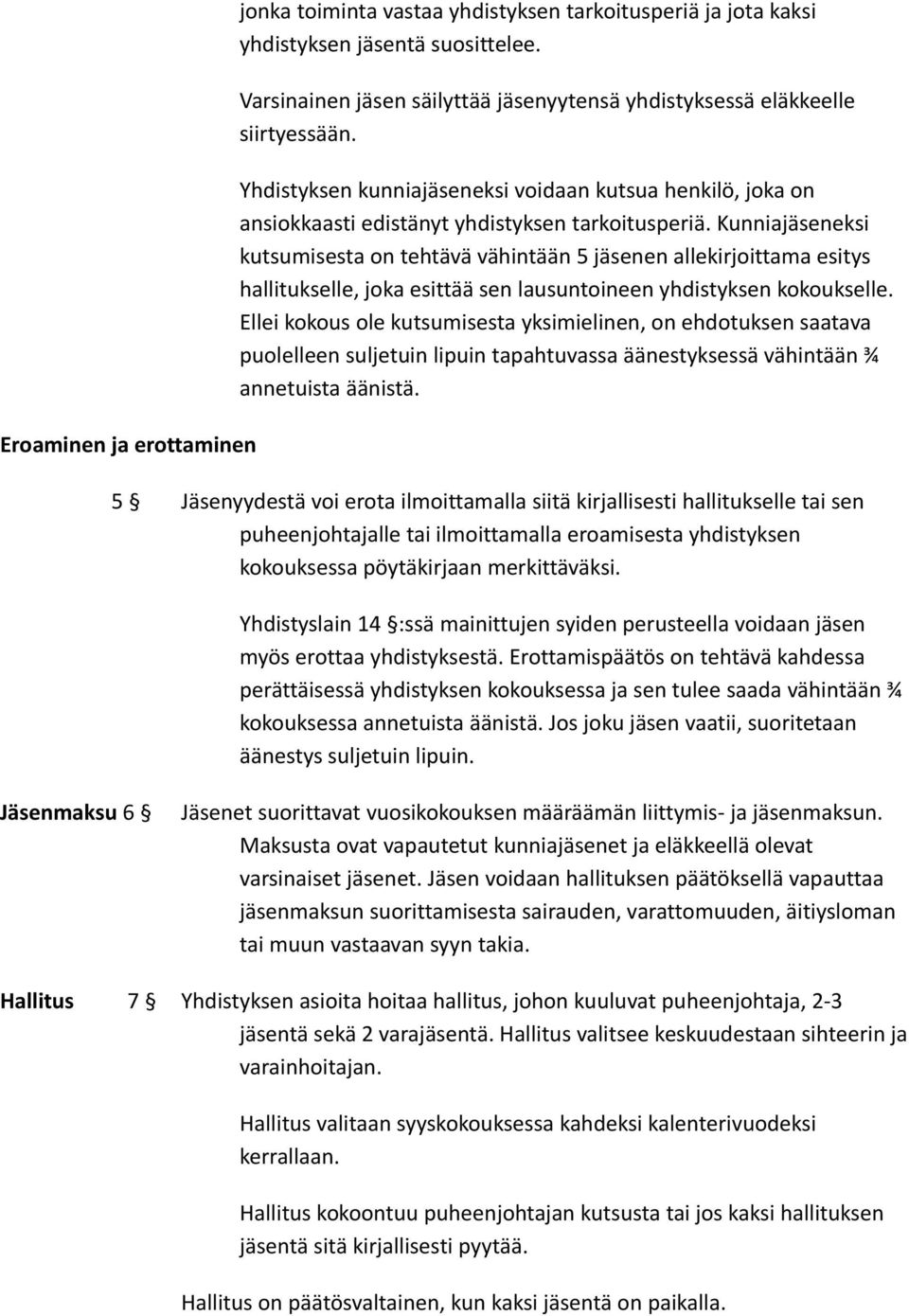 jonka toiminta vastaa yhdistyksen tarkoitusperiä ja jota kaksi yhdistyksen jäsentä suosittelee.

Varsinainen jäsen säilyttää jäsenyytensä yhdistyksessä eläkkeelle siirtyessään.

Yhdistyksen kunniajäseneksi voidaan kutsua henkilö, joka on ansiokkaasti edistänyt yhdistyksen tarkoitusperiä. Kunniajäseneksi kutsumisesta on tehtävä vähintään 5 jäsenen allekirjoittama esitys hallitukselle, joka esittää sen lausuntoineen yhdistyksen kokoukselle. Ellei kokous ole kutsumisesta yksimielinen, on ehdotuksen saatava puolelleen suljetuin lipuin tapahtuvassa äänestyksessä vähintään ¾ annetuista äänistä.

Eroaminen ja erottaminen

5 § Jäsenyydestä voi erota ilmoittamalla siitä kirjallisesti hallitukselle tai sen puheenjohtajalle tai ilmoittamalla eroamisesta yhdistyksen kokouksessa pöytäkirjaan merkittäväksi.

Yhdistyslain 14 §:ssä mainittujen syiden perusteella voidaan jäsen myös erottaa yhdistyksestä. Erottamispäätös on tehtävä kahdessa perättäisessä yhdistyksen kokouksessa ja sen tulee saada vähintään ¾ kokouksessa annetuista äänistä. Jos joku jäsen vaatii, suoritetaan äänestys suljetuin lipuin.

Jäsenmaksu 6 § Jäsenet suorittavat vuosikokouksen määräämän liittymis- ja jäsenmaksun. Maksusta ovat vapautetut kunniajäsenet ja eläkkeellä olevat varsinaiset jäsenet. Jäsen voidaan hallituksen päätöksellä vapauttaa jäsenmaksun suorittamisesta sairauden, varattomuuden, äitiysloman tai muun vastaavan syyn takia.

Hallitus 7 § Yhdistyksen asioita hoitaa hallitus, johon kuuluvat puheenjohtaja, 2-3 jäsentä sekä 2 varajäsentä. Hallitus valitsee keskuudestaan sihteerin ja varainhoitajan.

Hallitus valitaan syyskokouksessa kahdeksi kalenterivuodeksi kerrallaan.

Hallitus kokoontuu puheenjohtajan kutsusta tai jos kaksi hallituksen jäsentä sitä kirjallisesti pyytää.

Hallitus on päätösvaltainen, kun kaksi jäsentä on paikalla.